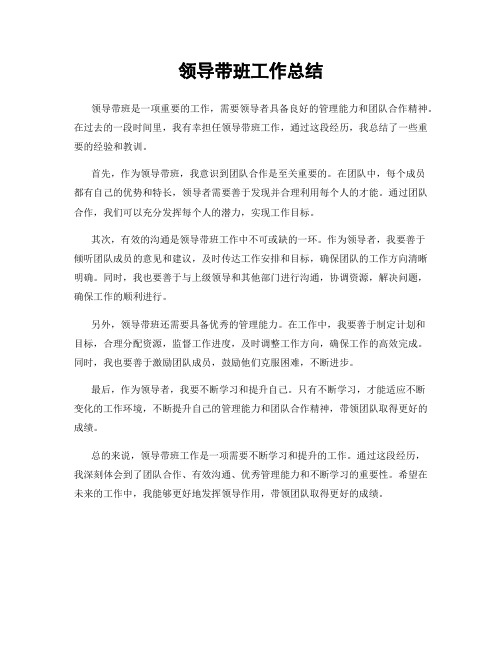 领导带班工作总结

领导带班是一项重要的工作，需要领导者具备良好的管理能力和团队合作精神。在过去的一段时间里，我有幸担任领导带班工作，通过这段经历，我总结了一些重要的经验和教训。

首先，作为领导带班，我意识到团队合作是至关重要的。在团队中，每个成员都有自己的优势和特长，领导者需要善于发现并合理利用每个人的才能。通过团队合作，我们可以充分发挥每个人的潜力，实现工作目标。

其次，有效的沟通是领导带班工作中不可或缺的一环。作为领导者，我要善于倾听团队成员的意见和建议，及时传达工作安排和目标，确保团队的工作方向清晰明确。同时，我也要善于与上级领导和其他部门进行沟通，协调资源，解决问题，确保工作的顺利进行。

另外，领导带班还需要具备优秀的管理能力。在工作中，我要善于制定计划和目标，合理分配资源，监督工作进度，及时调整工作方向，确保工作的高效完成。同时，我也要善于激励团队成员，鼓励他们克服困难，不断进步。

最后，作为领导者，我要不断学习和提升自己。只有不断学习，才能适应不断变化的工作环境，不断提升自己的管理能力和团队合作精神，带领团队取得更好的成绩。

总的来说，领导带班工作是一项需要不断学习和提升的工作。通过这段经历，我深刻体会到了团队合作、有效沟通、优秀管理能力和不断学习的重要性。希望在未来的工作中，我能够更好地发挥领导作用，带领团队取得更好的成绩。